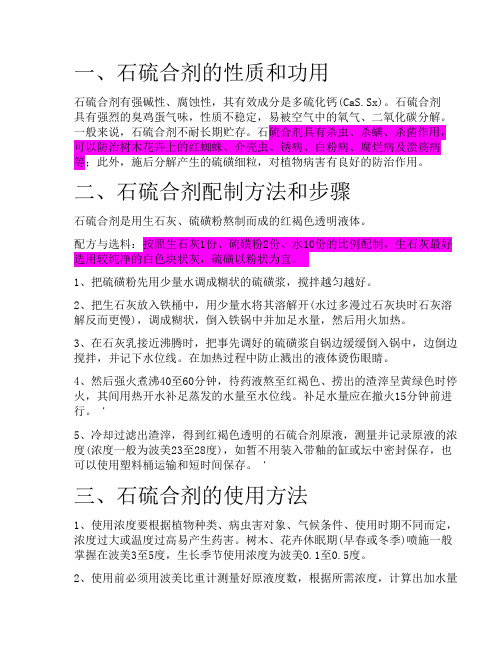 一、石硫合剂的性质和功用

石硫合剂有强碱性、腐蚀性，其有效成分是多硫化钙(CaS.Sx)。石硫合剂具有强烈的臭鸡蛋气味，性质不稳定，易被空气中的氧气、二氧化碳分解。一般来说，石硫合剂不耐长期贮存。石硫合剂具有杀虫、杀螨、杀菌作用，可以防治树木花卉上的红蜘蛛、介壳虫、锈病、白粉病、腐烂病及溃疡病等；此外，施后分解产生的硫磺细粒，对植物病害有良好的防治作用。

二、石硫合剂配制方法和步骤

石硫合剂是用生石灰、硫磺粉熬制而成的红褐色透明液体。

配方与选料：按照生石灰1份、硫磺粉2份、水10份的比例配制，生石灰最好选用较纯净的白色块状灰，硫磺以粉状为宜。

1、把硫磺粉先用少量水调成糊状的硫磺浆，搅拌越匀越好。

2、把生石灰放入铁桶中，用少量水将其溶解开(水过多漫过石灰块时石灰溶解反而更慢)，调成糊状，倒入铁锅中并加足水量，然后用火加热。

3、在石灰乳接近沸腾时，把事先调好的硫磺浆自锅边缓缓倒入锅中，边倒边搅拌，并记下水位线。在加热过程中防止溅出的液体烫伤眼睛。

4、然后强火煮沸40至60分钟，待药液熬至红褐色、捞出的渣滓呈黄绿色时停火，其间用热开水补足蒸发的水量至水位线。补足水量应在撤火15分钟前进行。'

5、冷却过滤出渣滓，得到红褐色透明的石硫合剂原液，测量并记录原液的浓度(浓度一般为波美23至28度)，如暂不用装入带釉的缸或坛中密封保存，也可以使用塑料桶运输和短时间保存。'

三、石硫合剂的使用方法

1、使用浓度要根据植物种类、病虫害对象、气候条件、使用时期不同而定，浓度过大或温度过高易产生药害。树木、花卉休眠期(早春或冬季)喷施一般掌握在波美3至5度，生长季节使用浓度为波美0.1至0.5度。

2、使用前必须用波美比重计测量好原液度数，根据所需浓度，计算出加水量